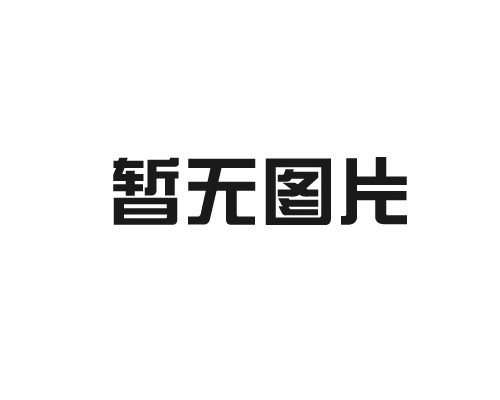 暂无图片